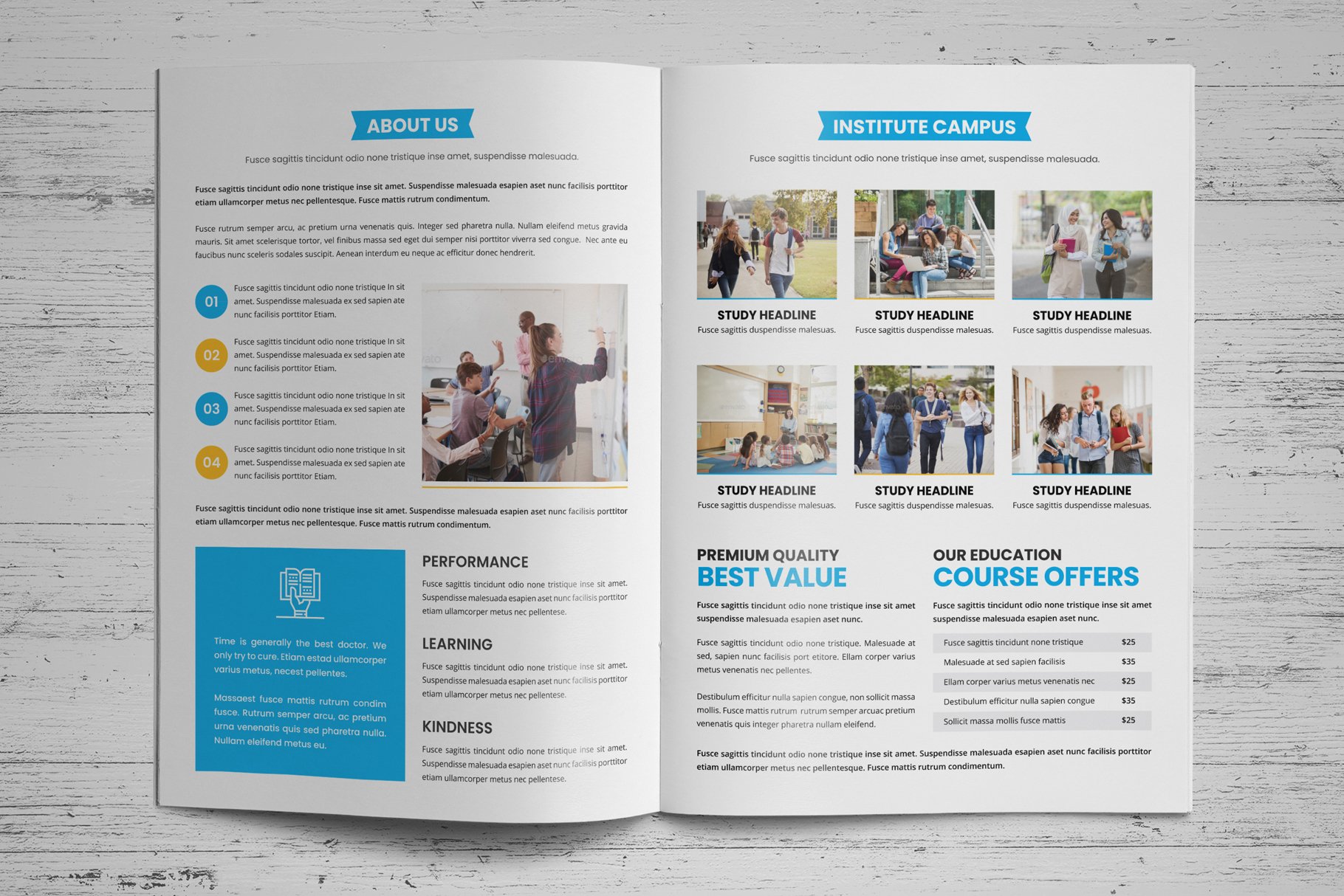 ABOUT US

Fusce sagittis tincidunt odio none tristique inse amet, suspendisse malesuada.

Fusce sagittis tincidunt odio none tristique inse sit amet. Suspendisse malesuada esapien aset nunc facilisis porttitor etiam ullamcorper metus nec pellentesque. Fusce mattis rutrum condimentum.

Fusce rutrum semper arcu, ac pretium urna venenatis quis. Integer sed pharetra nulla. Nullam eleifend metus gravida mauris. Sit amet scelerisque tortor, vel finibus massa sed eget dui semper nisi porttitor viverra sed congue. Nec ante eu faucibus nunc sceleris sodales suscipit. Aenean interdum eu neque ac efficitur donec hendrerit.

01
Fusce sagittis tincidunt odio none tristique In sit amet. Suspendisse malesuada ex sed sapien ate nunc facilisis porttitor Etiam.

02
Fusce sagittis tincidunt odio none tristique In sit amet. Suspendisse malesuada ex sed sapien ate nunc facilisis porttitor Etiam.

03
Fusce sagittis tincidunt odio none tristique In sit amet. Suspendisse malesuada ex sed sapien ate nunc facilisis porttitor Etiam.

04
Fusce sagittis tincidunt odio none tristique In sit amet. Suspendisse malesuada ex sed sapien ate nunc facilisis porttitor Etiam.

Fusce sagittis tincidunt odio none tristique inse sit amet. Suspendisse malesuada esapien aset nunc facilisis porttitor etiam ullamcorper metus nec pellentesque. Fusce mattis rutrum condimentum.

Time is generally the best doctor. We only try to cure. Etiam estad ullamcorper varius metus, necest pellentes.

Massaest fusce mattis rutrum condim fusce. Rutrum semper arcu, ac pretium urna venenatis quis sed pharetra nulla. Nullam eleifend metus eu.

PERFORMANCE

Fusce sagittis tincidunt odio none tristique inse sit amet. Suspendisse malesuada esapien aset nunc facilisis porttitor etiam ullamcorper metus nec pellentese.

LEARNING

Fusce sagittis tincidunt odio none tristique inse sit amet. Suspendisse malesuada esapien aset nunc facilisis porttitor etiam ullamcorper metus nec pellentese.

KINDNESS

Fusce sagittis tincidunt odio none tristique inse sit amet. Suspendisse malesuada esapien aset nunc facilisis porttitor etiam ullamcorper metus nec pellentese.

INSTITUTE CAMPUS

Fusce sagittis tincidunt odio none tristique inse amet, suspendisse malesuada.

STUDY HEADLINE
Fusce sagittis duspendisse malesuas.

STUDY HEADLINE
Fusce sagittis duspendisse malesuas.

STUDY HEADLINE
Fusce sagittis duspendisse malesuas.

STUDY HEADLINE
Fusce sagittis duspendisse malesuas.

STUDY HEADLINE
Fusce sagittis duspendisse malesuas.

STUDY HEADLINE
Fusce sagittis duspendisse malesuas.

PREMIUM QUALITY
BEST VALUE

Fusce sagittis tincidunt odio none tristique inse sit amet suspendisse malesuada esapien aset nunc.

Fusce sagittis tincidunt odio none tristique. Malesuade at sed, sapien nunc facilisis port etitore. Ellam corper varius metus venenatis nec pellentes.

Destibulum efficitur nulla sapien congue, non sollicit massa mollis. Fusce mattis rutrum rutrum semper arcuac pretium venenatis quis integer pharetra nullam eleifend.

OUR EDUCATION
COURSE OFFERS

Fusce sagittis tincidunt odio none tristique inse sit amet suspendisse malesuada esapien aset nunc.

Fusce sagittis tincidunt none tristique $25
Malesuade at sed sapien facilisis $35
Ellam corper varius metus venenatis nec $25
Destibulum efficitur nulla sapien congue $35
Sollicit massa mollis fusce mattis $25

Fusce sagittis tincidunt odio none tristique inse sit amet. Suspendisse malesuada esapien aset nunc facilisis porttitor etiam ullamcorper metus nec pellentesque. Fusce mattis rutrum condimentum.